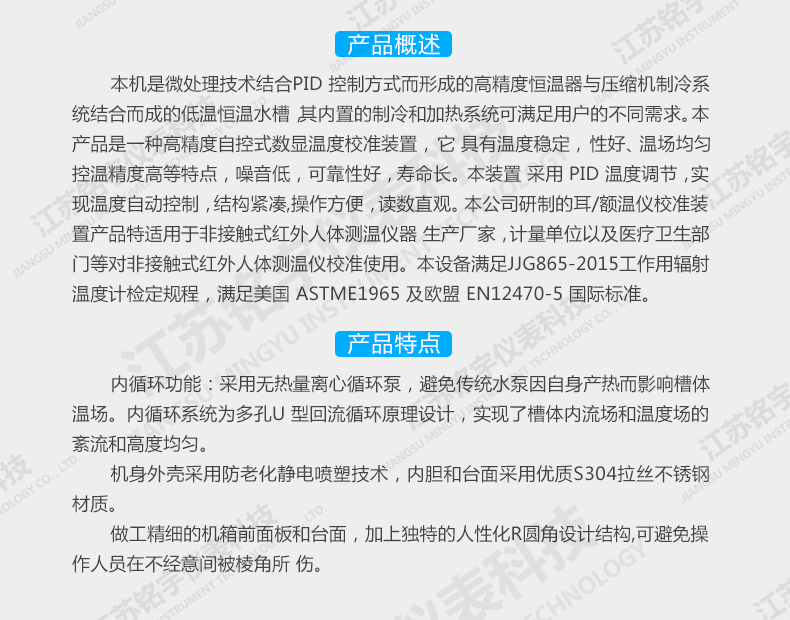 产品概述

本机是微处理技术结合PID 控制方式而形成的高精度恒温器与压缩机制冷系统结合而成的低温恒温水槽 其内置的制冷和加热系统可满足用户的不同需求。本产品是一种高精度自控式数显温度校准装置，它 具有温度稳定，性好、温场均匀控温精度高等特点，噪音低，可靠性好，寿命长。本装置 采用 PID 温度调节，实现温度自动控制，结构紧凑,操作方便，读数直观。本公司研制的耳/额温仪校准装置产品特适用于非接触式红外人体测温仪器 生产厂家，计量单位以及医疗卫生部门等对非接触式红外人体测温仪校准使用。本设备满足JJG865-2015工作用辐射温度计检定规程，满足美国 ASTME1965 及欧盟 EN12470-5 国际标准。

产品特点

内循环功能：采用无热量离心循环泵，避免传统水泵因自身产热而影响槽体温场。内循环系统为多孔U 型回流循环原理设计，实现了槽体内流场和温度场的紊流和高度均匀。

机身外壳采用防老化静电喷塑技术，内胆和台面采用优质S304拉丝不锈钢材质。

做工精细的机箱前面板和台面，加上独特的人性化R圆角设计结构,可避免操作人员在不经意间被棱角所 伤。

江苏铭宇仪表科技
JIANGSU MINGYU INSTRUMENT TECHNOLOGY CO., LTD.